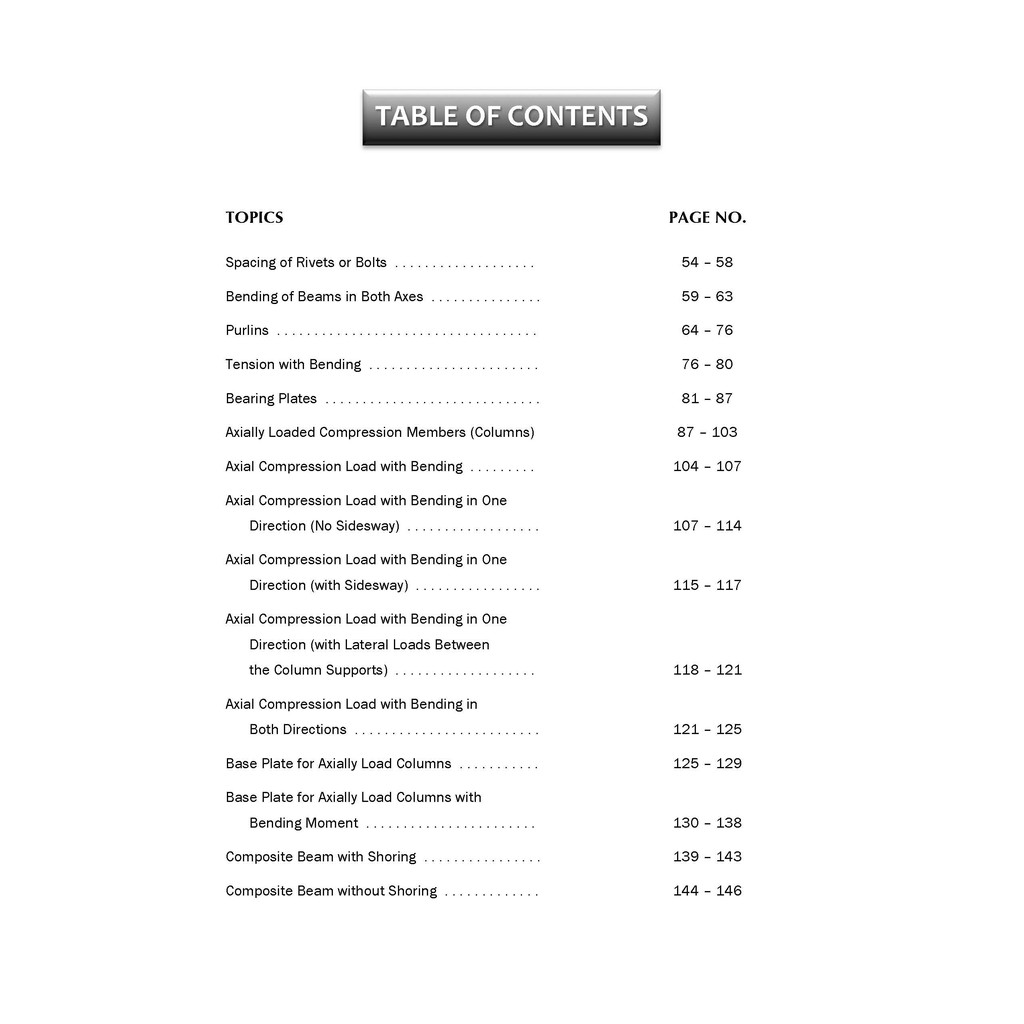 TABLE OF CONTENTS

TOPICS PAGE NO.

Spacing of Rivets or Bolts . . . . . . . . . . . . . . . . . . . 54 – 58

Bending of Beams in Both Axes . . . . . . . . . . . . . . . 59 – 63

Purlins . . . . . . . . . . . . . . . . . . . . . . . . . . . . . . . . . . . 64 – 76

Tension with Bending . . . . . . . . . . . . . . . . . . . . . . . 76 – 80

Bearing Plates . . . . . . . . . . . . . . . . . . . . . . . . . . . . . 81 – 87

Axially Loaded Compression Members (Columns) 87 – 103

Axial Compression Load with Bending . . . . . . . . . 104 – 107

Axial Compression Load with Bending in One Direction (No Sidesway) . . . . . . . . . . . . . . . . . . 107 – 114

Axial Compression Load with Bending in One Direction (with Sidesway) . . . . . . . . . . . . . . . . . 115 – 117

Axial Compression Load with Bending in One Direction (with Lateral Loads Between the Column Supports) . . . . . . . . . . . . . . . . . . . 118 – 121

Axial Compression Load with Bending in Both Directions . . . . . . . . . . . . . . . . . . . . . . . . . 121 – 125

Base Plate for Axially Load Columns . . . . . . . . . . . 125 – 129

Base Plate for Axially Load Columns with Bending Moment . . . . . . . . . . . . . . . . . . . . . . . 130 – 138

Composite Beam with Shoring . . . . . . . . . . . . . . . . 139 – 143

Composite Beam without Shoring . . . . . . . . . . . . . 144 – 146